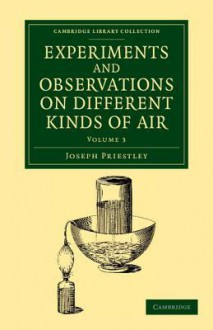 CAMBRIDGE LIBRARY COLLECTION

EXPERIMENTS AND OBSERVATIONS ON DIFFERENT KINDS OF AIR

VOLUME 3

JOSEPH PRIESTLEY

CAMBRIDGE